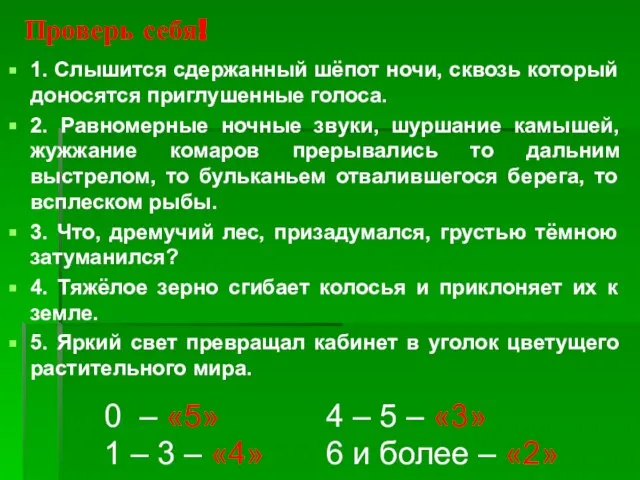 Проверь себя!

1. Слышится сдержанный шёпот ночи, сквозь который доносятся приглушенные голоса.

2. Равномерные ночные звуки, шуршание камышей, жужжание комаров прерывались то дальним выстрелом, то бульканьем отвалившегося берега, то всплеском рыбы.

3. Что, дремучий лес, призадумался, грустью тёмною затуманился?

4. Тяжёлое зерно сгибает колосья и приклоняет их к земле.

5. Яркий свет превращал кабинет в уголок цветущего растительного мира.

0 – «5»
1 – 3 – «4»

4 – 5 – «3»
6 и более – «2»